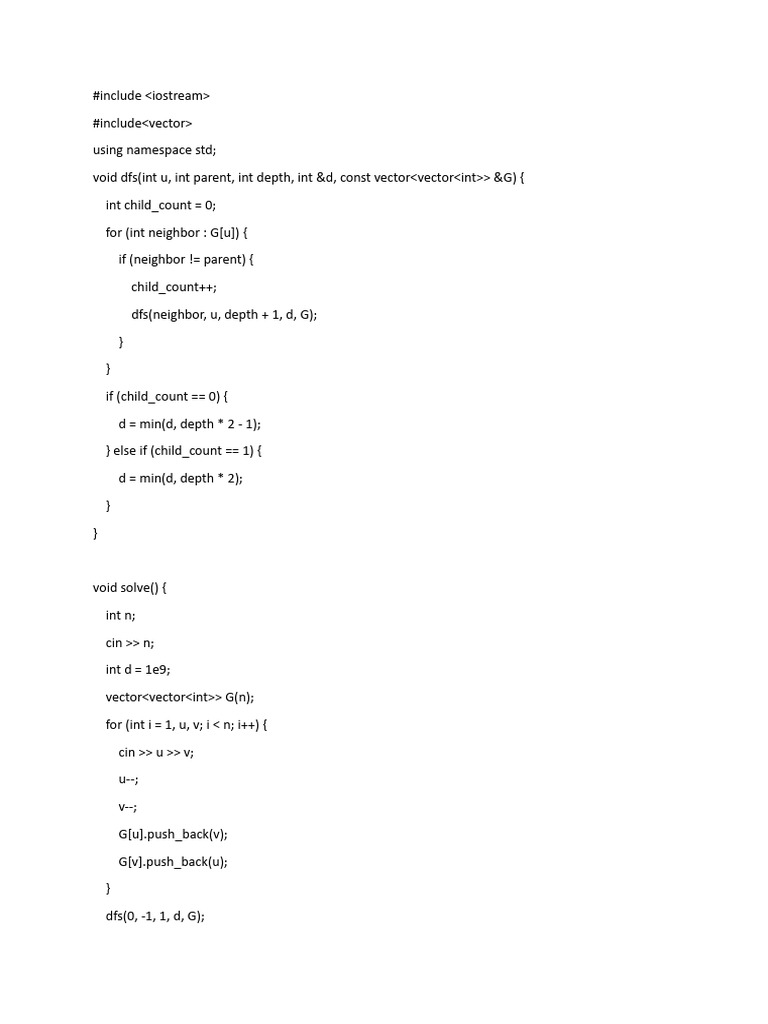 #include <iostream>

#include<vector>

using namespace std;

void dfs(int u, int parent, int depth, int &d, const vector<vector<int>> &G) {

int child_count = 0;

for (int neighbor : G[u]) {

if (neighbor != parent) {

child_count++;

dfs(neighbor, u, depth + 1, d, G);

}

}

if (child_count == 0) {

d = min(d, depth * 2 - 1);

} else if (child_count == 1) {

d = min(d, depth * 2);

}

}

void solve() {

int n;

cin >> n;

int d = 1e9;

vector<vector<int>> G(n);

for (int i = 1, u, v; i < n; i++) {

cin >> u >> v;

u--;

v--;

G[u].push_back(v);

G[v].push_back(u);

}

dfs(0, -1, 1, d, G);